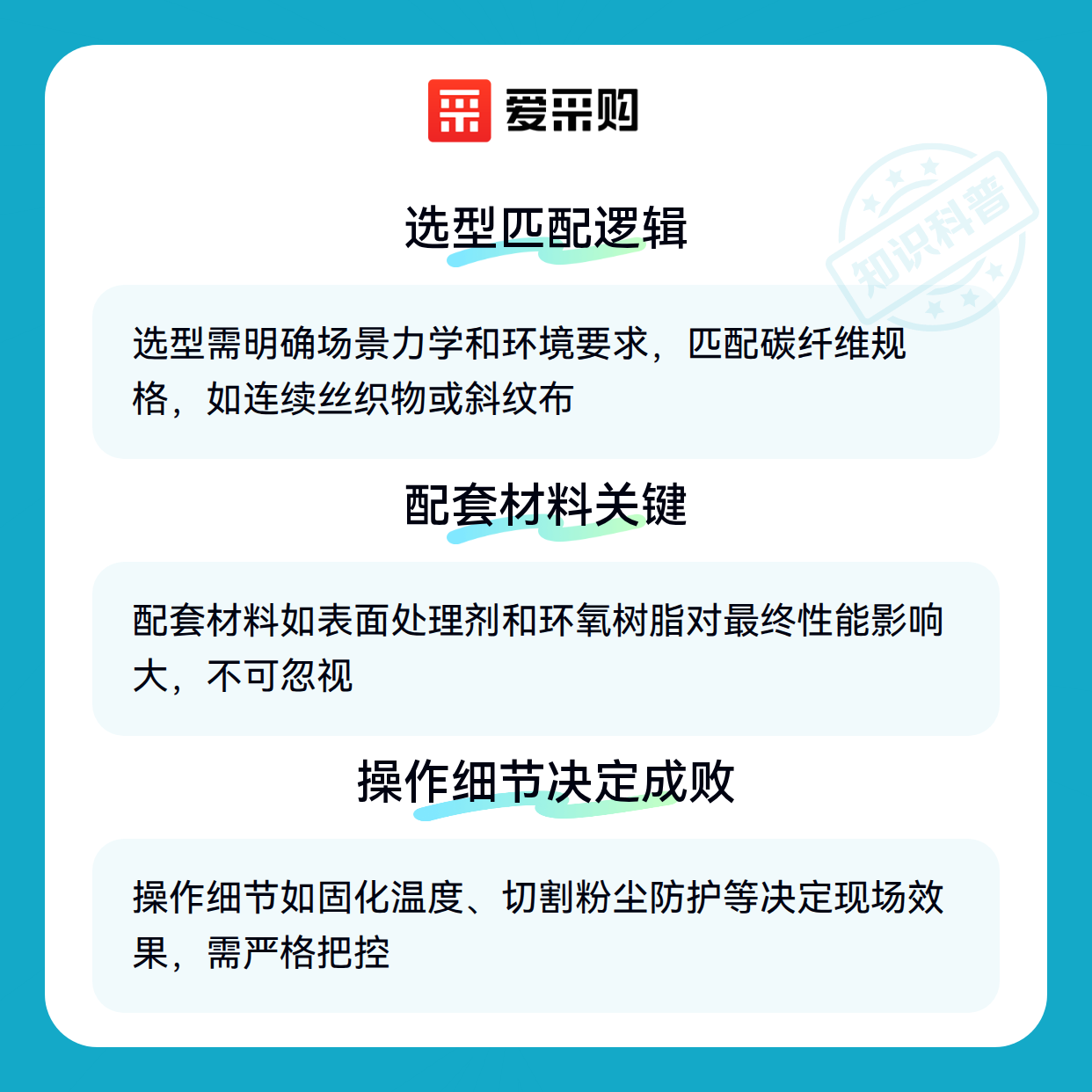 爱采购

选型匹配逻辑

选型需明确场景力学和环境要求，匹配碳纤维规格，如连续丝织物或斜纹布

配套材料关键

配套材料如表面处理剂和环氧树脂对最终性能影响大，不可忽视

操作细节决定成败

操作细节如固化温度、切割粉尘防护等决定现场效果，需严格把控

知识科普